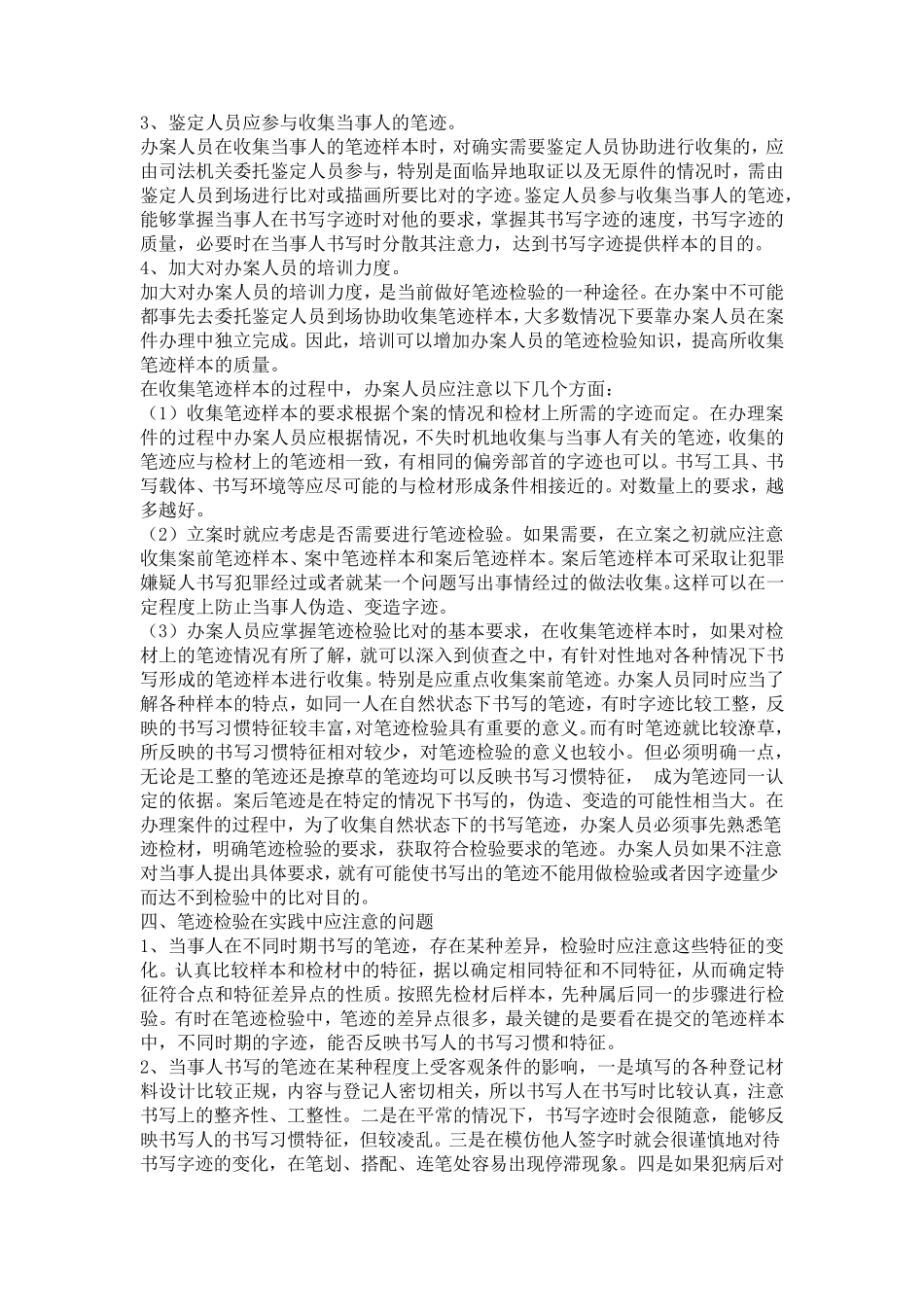 3、鉴定人员应参与收集当事人的笔迹。
办案人员在收集当事人的笔迹样本时，对确实需要鉴定人员协助进行收集的，应由司法机关委托鉴定人员参与，特别是面临异地取证以及无原件的情况时，需由鉴定人员到场进行比对或描画所要比对的字迹。鉴定人员参与收集当事人的笔迹，能够掌握当事人在书写字迹时对他的要求，掌握其书写字迹的速度，书写字迹的质量，必要时在当事人书写时分散其注意力，达到书写字迹提供样本的目的。
4、加大对办案人员的培训力度。
加大对办案人员的培训力度，是当前做好笔迹检验的一种途径。在办案中不可能都事先去委托鉴定人员到场协助收集笔迹样本，大多数情况下要靠办案人员在案件办理中独立完成。因此，培训可以增加办案人员的笔迹检验知识，提高所收集笔迹样本的质量。
在收集笔迹样本的过程中，办案人员应注意以下几个方面：
（1）收集笔迹样本的要求根据个案的情况和检材上所需的字迹而定。在办理案件的过程中办案人员应根据情况，不失时机地收集与当事人有关的笔迹，收集的笔迹应与检材上的笔迹相一致，有相同的偏旁部首的字迹也可以。书写工具、书写载体、书写环境等应尽可能的与检材形成条件相接近的。对数量上的要求，越多越好。
（2）立案时就应考虑是否需要进行笔迹检验。如果需要，在立案之初就应注意收集案前笔迹样本、案中笔迹样本和案后笔迹样本。案后笔迹样本可采取让犯罪嫌疑人书写犯罪经过或者就某一个问题写出事情经过的做法收集。这样可以在一定程度上防止当事人伪造、变造字迹。
（3）办案人员应掌握笔迹检验比对的基本要求，在收集笔迹样本时，如果对检材上的笔迹情况有所了解，就可以深入到侦查之中，有针对性地对各种情况下书写形成的笔迹样本进行收集。特别是应重点收集案前笔迹。办案人员同时应当了解各种样本的特点，如同一人在自然状态下书写的笔迹，有时字迹比较工整，反映的书写习惯特征较丰富，对笔迹检验具有重要的意义。而有时笔迹就比较潦草，所反映的书写习惯特征相对较少，对笔迹检验的意义也较小。但必须明确一点，无论是工整的笔迹还是撩草的笔迹均可以反映书写习惯特征， 成为笔迹同一认定的依据。案后笔迹是在特定的情况下书写的，伪造、变造的可能性相当大。在办理案件的过程中，为了收集自然状态下的书写笔迹，办案人员必须事先熟悉笔迹检材，明确笔迹检验的要求，获取符合检验要求的笔迹。办案人员如果不注意对当事人提出具体要求，就有可能使书写出的笔迹不能用做检验或者因字迹量少而达不到检验中的比对目的。
四、笔迹检验在实践中应注意的问题
1、当事人在不同时期书写的笔迹，存在某种差异，检验时应注意这些特征的变化。认真比较样本和检材中的特征，据以确定相同特征和不同特征，从而确定特征符合点和特征差异点的性质。按照先检材后样本，先种属后同一的步骤进行检验。有时在笔迹检验中，笔迹的差异点很多，最关键的是要看在提交的笔迹样本中，不同时期的字迹，能否反映书写人的书写习惯和特征。
2、当事人书写的笔迹在某种程度上受客观条件的影响，一是填写的各种登记材料设计比较正规，内容与登记人密切相关，所以书写人在书写时比较认真，注意书写上的整齐性、工整性。二是在平常的情况下，书写字迹时会很随意，能够反映书写人的书写习惯特征，但较凌乱。三是在模仿他人签字时就会很谨慎地对待书写字迹的变化，在笔划、搭配、连笔处容易出现停滞现象。四是如果犯病后对